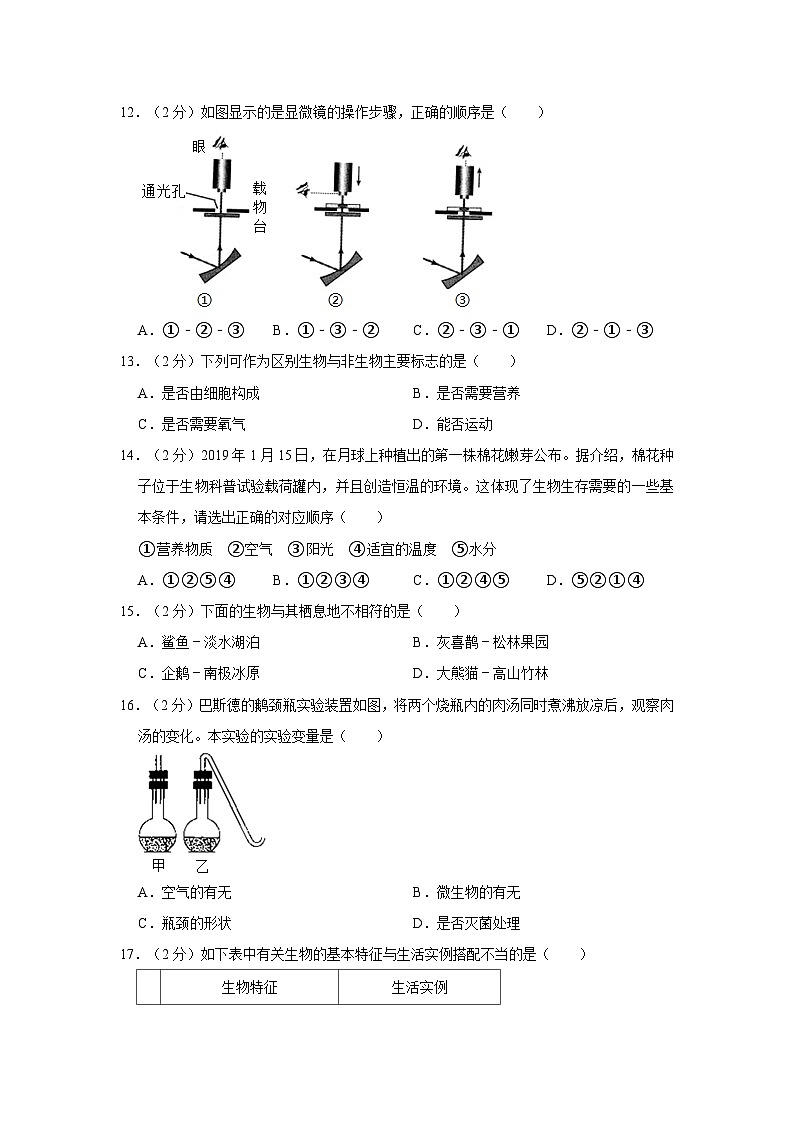 12．（2分）如图显示的是显微镜的操作步骤，正确的顺序是（　　）

眼

通光孔

载物台

①　②　③

A．①－②－③　B．①－③－②　C．②－③－①　D．②－①－③

13．（2分）下列可作为区别生物与非生物主要标志的是（　　）

A．是否由细胞构成　　B．是否需要营养

C．是否需要氧气　　D．能否运动

14．（2分）2019年1月15日，在月球上种植出的第一株棉花嫩芽公布。据介绍，棉花种子位于生物科普试验载荷罐内，并且创造恒温的环境。这体现了生物生存需要的一些基本条件，请选出正确的对应顺序（　　）

①营养物质　②空气　③阳光　④适宜的温度　⑤水分

A．①②⑤④　B．①②③④　C．①②④⑤　D．⑤②①④

15．（2分）下面的生物与其栖息地不相符的是（　　）

A．鲨鱼－淡水湖泊　　B．灰喜鹊－松林果园

C．企鹅－南极冰原　　D．大熊猫－高山竹林

16．（2分）巴斯德的鹅颈瓶实验装置如图，将两个烧瓶内的肉汤同时煮沸放凉后，观察肉汤的变化。本实验的实验变量是（　　）

甲　乙

A．空气的有无　　B．微生物的有无

C．瓶颈的形状　　D．是否灭菌处理

17．（2分）如下表中有关生物的基本特征与生活实例搭配不当的是（　　）

|  | 生物特征 | 生活实例 |
|---|---|---|